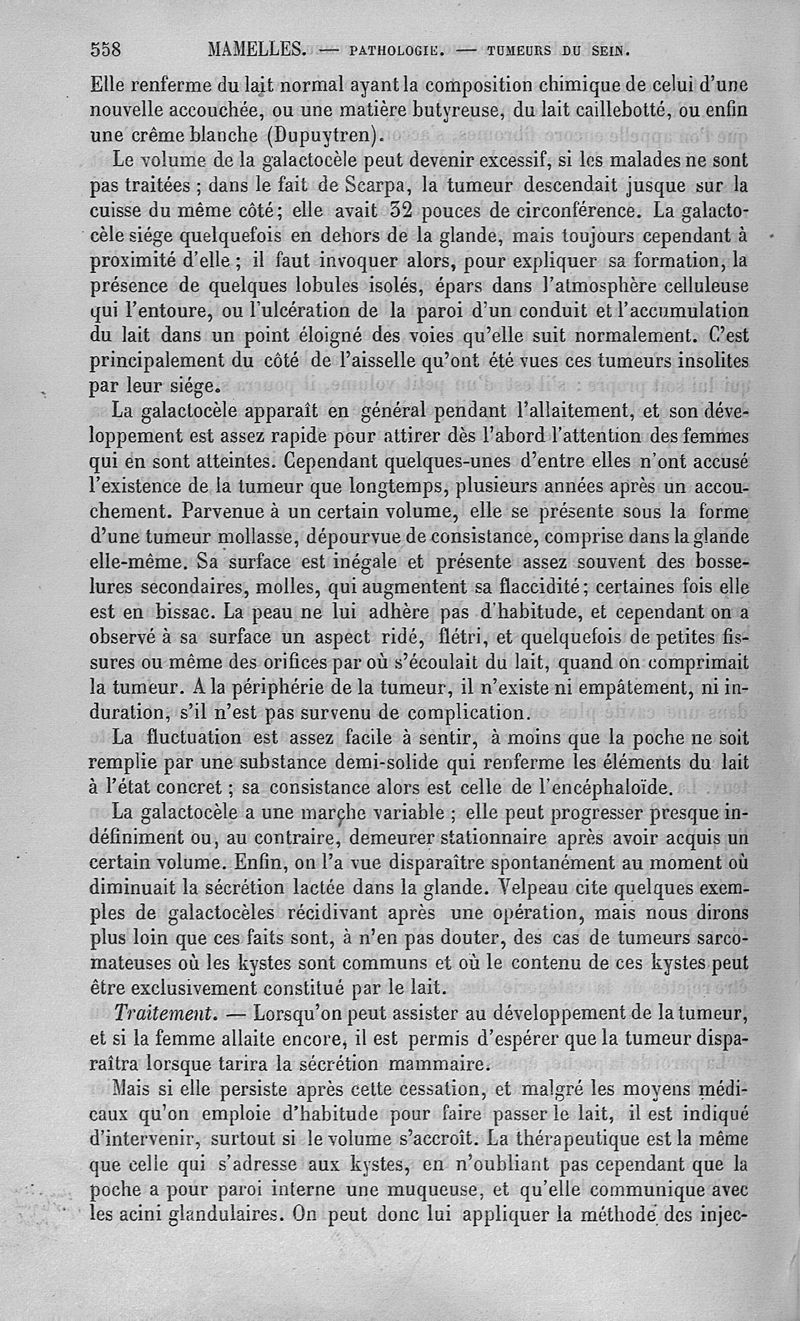 558 MAMELLES. — PATHOLOGIE. — TUMEURS DU SEIN.

Elle renferme du lait normal ayant la composition chimique de celui d'une nouvelle accouchée, ou une matière butyreuse, du lait caillebotté, ou enfin une crême blanche (Dupuytren).

Le volume de la galactocèle peut devenir excessif, si les malades ne sont pas traitées ; dans le fait de Scarpa, la tumeur descendait jusque sur la cuisse du même côté; elle avait 32 pouces de circonférence. La galactocèle siége quelquefois en dehors de la glande, mais toujours cependant à proximité d'elle ; il faut invoquer alors, pour expliquer sa formation, la présence de quelques lobules isolés, épars dans l'atmosphère celluleuse qui l'entoure, ou l'ulcération de la paroi d'un conduit et l'accumulation du lait dans un point éloigné des voies qu'elle suit normalement. C'est principalement du côté de l'aisselle qu'ont été vues ces tumeurs insolites par leur siége.

La galactocèle apparaît en général pendant l'allaitement, et son développement est assez rapide pour attirer dès l'abord l'attention des femmes qui en sont atteintes. Cependant quelques-unes d'entre elles n'ont accusé l'existence de la tumeur que longtemps, plusieurs années après un accouchement. Parvenue à un certain volume, elle se présente sous la forme d'une tumeur mollasse, dépourvue de consistance, comprise dans la glande elle-même. Sa surface est inégale et présente assez souvent des bosselures secondaires, molles, qui augmentent sa flaccidité; certaines fois elle est en bissac. La peau ne lui adhère pas d'habitude, et cependant on a observé à sa surface un aspect ridé, flétri, et quelquefois de petites fissures ou même des orifices par où s'écoulait du lait, quand on comprimait la tumeur. A la périphérie de la tumeur, il n'existe ni empâtement, ni induration, s'il n'est pas survenu de complication.

La fluctuation est assez facile à sentir, à moins que la poche ne soit remplie par une substance demi-solide qui renferme les éléments du lait à l'état concret ; sa consistance alors est celle de l'encéphaloïde.

La galactocèle a une marche variable ; elle peut progresser presque indéfiniment ou, au contraire, demeurer stationnaire après avoir acquis un certain volume. Enfin, on l'a vue disparaître spontanément au moment où diminuait la sécrétion lactée dans la glande. Velpeau cite quelques exemples de galactocèles récidivant après une opération, mais nous dirons plus loin que ces faits sont, à n'en pas douter, des cas de tumeurs sarcomateuses où les kystes sont communs et où le contenu de ces kystes peut être exclusivement constitué par le lait.

Traitement. — Lorsqu'on peut assister au développement de la tumeur, et si la femme allaite encore, il est permis d'espérer que la tumeur disparaîtra lorsque tarira la sécrétion mammaire.

Mais si elle persiste après cette cessation, et malgré les moyens médicaux qu'on emploie d'habitude pour faire passer le lait, il est indiqué d'intervenir, surtout si le volume s'accroît. La thérapeutique est la même que celle qui s'adresse aux kystes, en n'oubliant pas cependant que la poche a pour paroi interne une muqueuse, et qu'elle communique avec les acini glandulaires. On peut donc lui appliquer la méthode des injec-